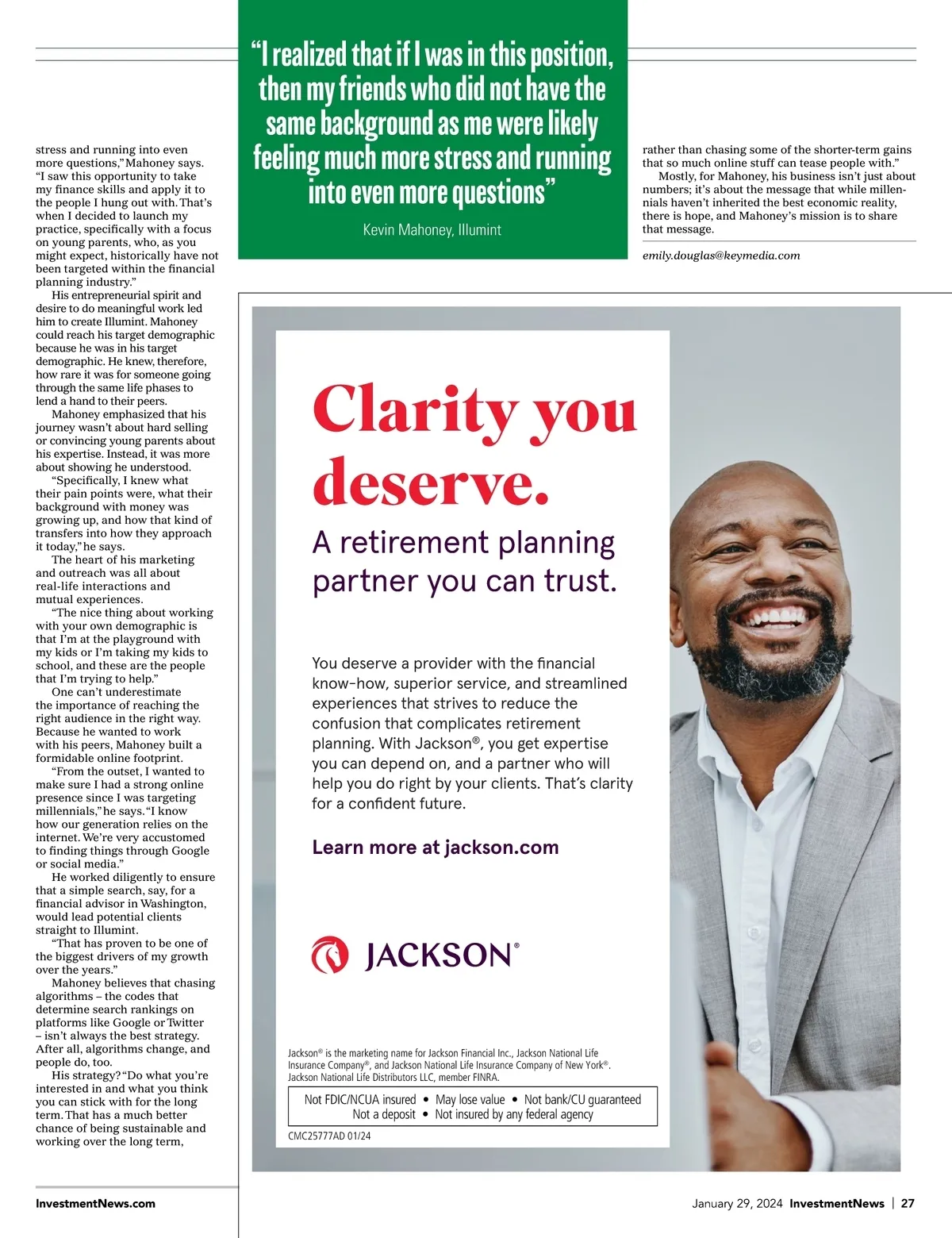 stress and running into even more questions," Mahoney says. "I saw this opportunity to take my finance skills and apply it to the people I hung out with. That's when I decided to launch my practice, specifically with a focus on young parents, who, as you might expect, historically have not been targeted within the financial planning industry."

His entrepreneurial spirit and desire to do meaningful work led him to create Illumint. Mahoney could reach his target demographic because he was in his target demographic. He knew, therefore, how rare it was for someone going through the same life phases to lend a hand to their peers.

Mahoney emphasized that his journey wasn't about hard selling or convincing young parents about his expertise. Instead, it was more about showing he understood.

"Specifically, I knew what their pain points were, what their background with money was growing up, and how that kind of transfers into how they approach it today," he says.

The heart of his marketing and outreach was all about real-life interactions and mutual experiences.

"The nice thing about working with your own demographic is that I'm at the playground with my kids or I'm taking my kids to school, and these are the people that I'm trying to help."

One can't underestimate the importance of reaching the right audience in the right way. Because he wanted to work with his peers, Mahoney built a formidable online footprint.

"From the outset, I wanted to make sure I had a strong online presence since I was targeting millennials," he says. "I know how our generation relies on the internet. We're very accustomed to finding things through Google or social media."

He worked diligently to ensure that a simple search, say, for a financial advisor in Washington, would lead potential clients straight to Illumint.

"That has proven to be one of the biggest drivers of my growth over the years."

Mahoney believes that chasing algorithms – the codes that determine search rankings on platforms like Google or Twitter – isn't always the best strategy. After all, algorithms change, and people do, too.

His strategy? "Do what you're interested in and what you think you can stick with for the long term. That has a much better chance of being sustainable and working over the long term,

"I realized that if I was in this position, then my friends who did not have the same background as me were likely feeling much more stress and running into even more questions"

Kevin Mahoney, Illumint

rather than chasing some of the shorter-term gains that so much online stuff can tease people with."

Mostly, for Mahoney, his business isn't just about numbers; it's about the message that while millennials haven't inherited the best economic reality, there is hope, and Mahoney's mission is to share that message.

emily.douglas@keymedia.com

Clarity you deserve.

A retirement planning partner you can trust.

You deserve a provider with the financial know-how, superior service, and streamlined experiences that strives to reduce the confusion that complicates retirement planning. With Jackson®, you get expertise you can depend on, and a partner who will help you do right by your clients. That's clarity for a confident future.

Learn more at jackson.com

JACKSON®

Jackson® is the marketing name for Jackson Financial Inc., Jackson National Life Insurance Company®, and Jackson National Life Insurance Company of New York®. Jackson National Life Distributors LLC, member FINRA.

Not FDIC/NCUA insured • May lose value • Not bank/CU guaranteed
Not a deposit • Not insured by any federal agency

CMC25777AD 01/24

InvestmentNews.com

January 29, 2024 InvestmentNews | 27